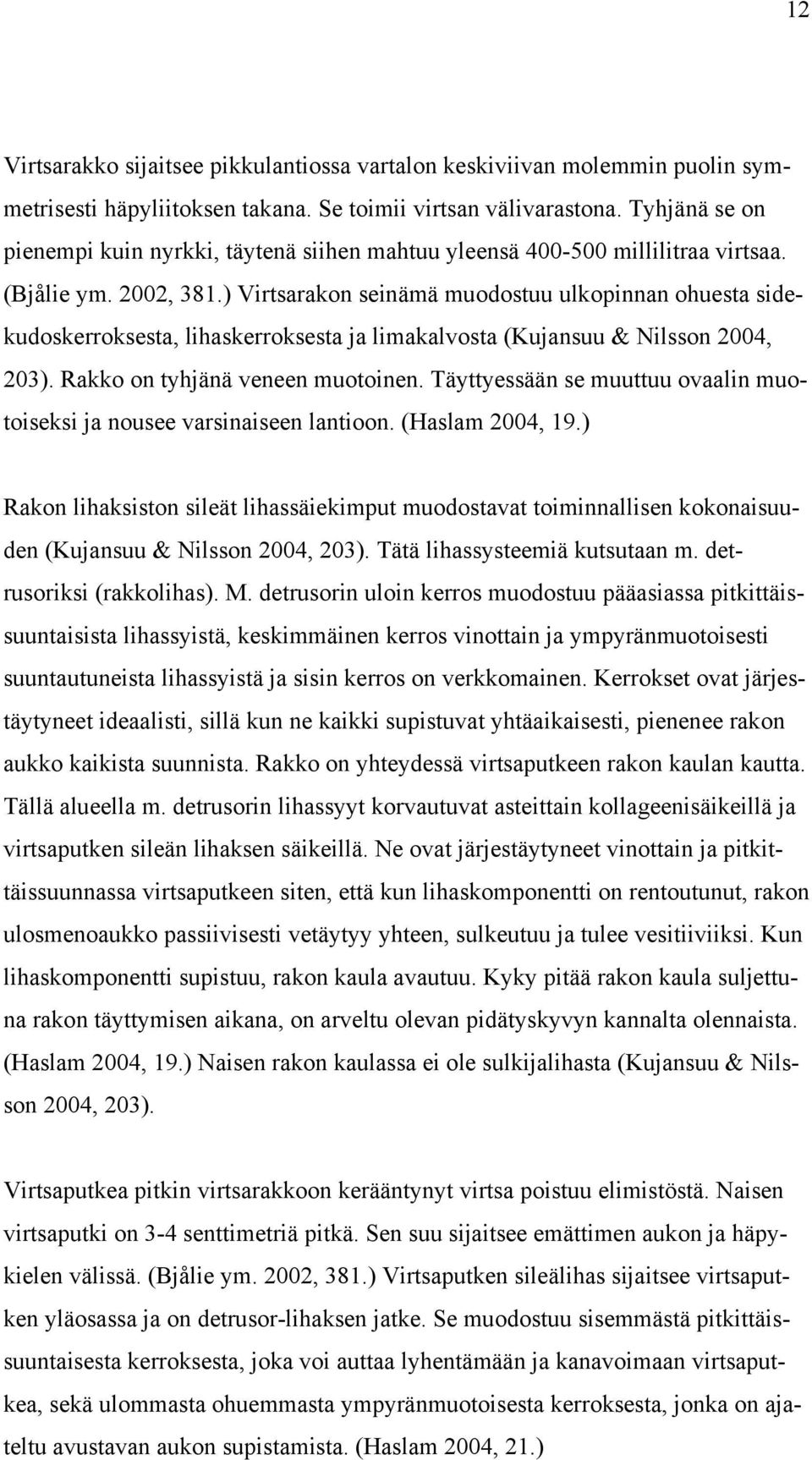 12

Virtsarakko sijaitsee pikkulantiossa vartalon keskiviivan molemmin puolin symmetrisesti häpyliitoksen takana. Se toimii virtsan välivarastona. Tyhjänä se on pienempi kuin nyrkki, täytenä siihen mahtuu yleensä 400-500 millilitraa virtsaa. (Bjålie ym. 2002, 381.) Virtsarakon seinämä muodostuu ulkopinnan ohuesta sidekudoskerroksesta, lihaskerroksesta ja limakalvosta (Kujansuu & Nilsson 2004, 203). Rakko on tyhjänä veneen muotoinen. Täyttyessään se muuttuu ovaalin muotoiseksi ja nousee varsinaiseen lantioon. (Haslam 2004, 19.)

Rakon lihaksiston sileät lihassäiekimput muodostavat toiminnallisen kokonaisuuden (Kujansuu & Nilsson 2004, 203). Tätä lihassysteemiä kutsutaan m. detrusoriksi (rakkolihas). M. detrusorin uloin kerros muodostuu pääasiassa pitkittäissuuntaisista lihassyistä, keskimmäinen kerros vinottain ja ympyränmuotoisesti suuntautuneista lihassyistä ja sisin kerros on verkkomainen. Kerrokset ovat järjestäytyneet ideaalisti, sillä kun ne kaikki supistuvat yhtäaikaisesti, pienenee rakon aukko kaikista suunnista. Rakko on yhteydessä virtsaputkeen rakon kaulan kautta. Tällä alueella m. detrusorin lihassyyt korvautuvat asteittain kollageenisäikeillä ja virtsaputken sileän lihaksen säikeillä. Ne ovat järjestäytyneet vinottain ja pitkittäissuunnassa virtsaputkeen siten, että kun lihaskomponentti on rentoutunut, rakon ulosmenoaukko passiivisesti vetäytyy yhteen, sulkeutuu ja tulee vesitiiviiksi. Kun lihaskomponentti supistuu, rakon kaula avautuu. Kyky pitää rakon kaula suljettuna rakon täyttymisen aikana, on arveltu olevan pidätyskyvyn kannalta olennaista. (Haslam 2004, 19.) Naisen rakon kaulassa ei ole sulkijalihasta (Kujansuu & Nilsson 2004, 203).

Virtsaputkea pitkin virtsarakkoon kerääntynyt virtsa poistuu elimistöstä. Naisen virtsaputki on 3-4 senttimetriä pitkä. Sen suu sijaitsee emättimen aukon ja häpykielen välissä. (Bjålie ym. 2002, 381.) Virtsaputken sileälihas sijaitsee virtsaputken yläosassa ja on detrusor-lihaksen jatke. Se muodostuu sisemmästä pitkittäissuuntaisesta kerroksesta, joka voi auttaa lyhentämään ja kanavoimaan virtsaputkea, sekä ulommasta ohuemmasta ympyränmuotoisesta kerroksesta, jonka on ajateltu avustavan aukon supistamista. (Haslam 2004, 21.)